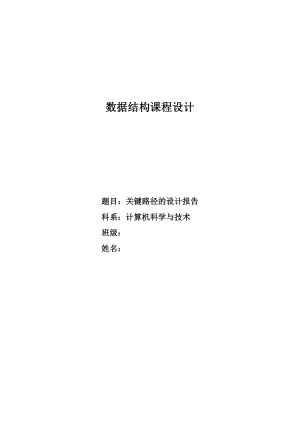 数据结构课程设计

题目：关键路径的设计报告
科系：计算机科学与技术
班级：
姓名：